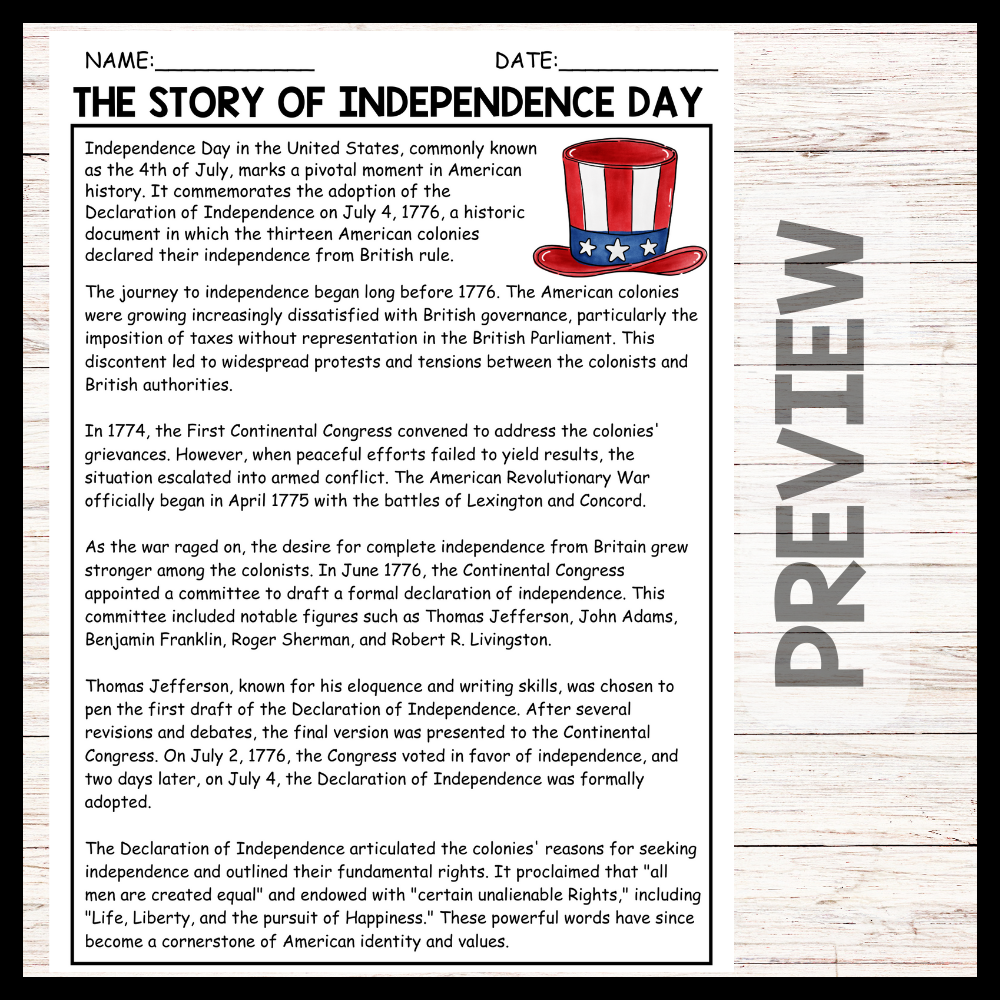 NAME:____ DATE:____

THE STORY OF INDEPENDENCE DAY

Independence Day in the United States, commonly known as the 4th of July, marks a pivotal moment in American history. It commemorates the adoption of the Declaration of Independence on July 4, 1776, a historic document in which the thirteen American colonies declared their independence from British rule.

The journey to independence began long before 1776. The American colonies were growing increasingly dissatisfied with British governance, particularly the imposition of taxes without representation in the British Parliament. This discontent led to widespread protests and tensions between the colonists and British authorities.

In 1774, the First Continental Congress convened to address the colonies' grievances. However, when peaceful efforts failed to yield results, the situation escalated into armed conflict. The American Revolutionary War officially began in April 1775 with the battles of Lexington and Concord.

As the war raged on, the desire for complete independence from Britain grew stronger among the colonists. In June 1776, the Continental Congress appointed a committee to draft a formal declaration of independence. This committee included notable figures such as Thomas Jefferson, John Adams, Benjamin Franklin, Roger Sherman, and Robert R. Livingston.

Thomas Jefferson, known for his eloquence and writing skills, was chosen to pen the first draft of the Declaration of Independence. After several revisions and debates, the final version was presented to the Continental Congress. On July 2, 1776, the Congress voted in favor of independence, and two days later, on July 4, the Declaration of Independence was formally adopted.

The Declaration of Independence articulated the colonies' reasons for seeking independence and outlined their fundamental rights. It proclaimed that "all men are created equal" and endowed with "certain unalienable Rights," including "Life, Liberty, and the pursuit of Happiness." These powerful words have since become a cornerstone of American identity and values.

PREVIEW